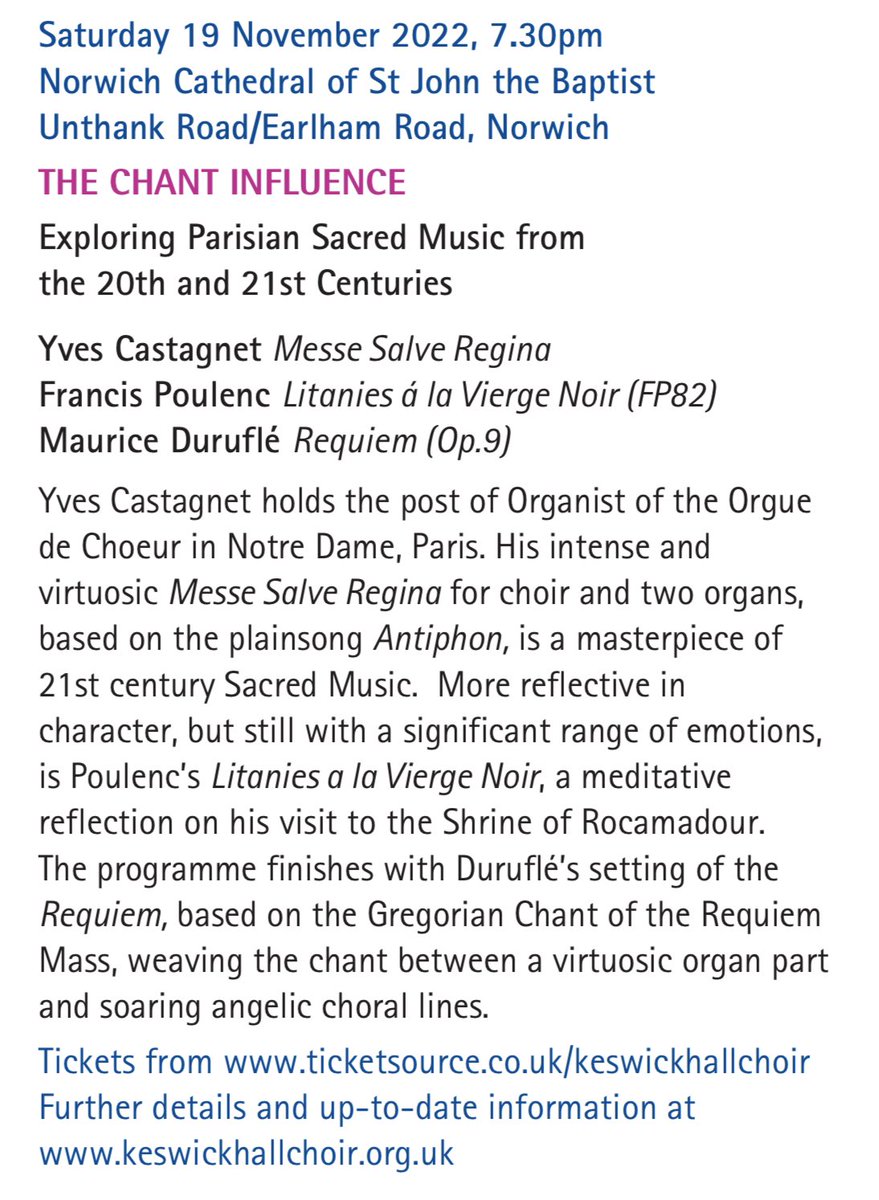 Saturday 19 November 2022, 7.30pm
Norwich Cathedral of St John the Baptist
Unthank Road/Earlham Road, Norwich

THE CHANT INFLUENCE

Exploring Parisian Sacred Music from the 20th and 21st Centuries

Yves Castagnet Messe Salve Regina
Francis Poulenc Litanies á la Vierge Noir (FP82)
Maurice Duruflé Requiem (Op.9)

Yves Castagnet holds the post of Organist of the Orgue de Choeur in Notre Dame, Paris. His intense and virtuosic Messe Salve Regina for choir and two organs, based on the plainsong Antiphon, is a masterpiece of 21st century Sacred Music. More reflective in character, but still with a significant range of emotions, is Poulenc's Litanies a la Vierge Noir, a meditative reflection on his visit to the Shrine of Rocamadour. The programme finishes with Duruflé's setting of the Requiem, based on the Gregorian Chant of the Requiem Mass, weaving the chant between a virtuosic organ part and soaring angelic choral lines.

Tickets from www.ticketsource.co.uk/keswickhallchoir
Further details and up-to-date information at www.keswickhallchoir.org.uk